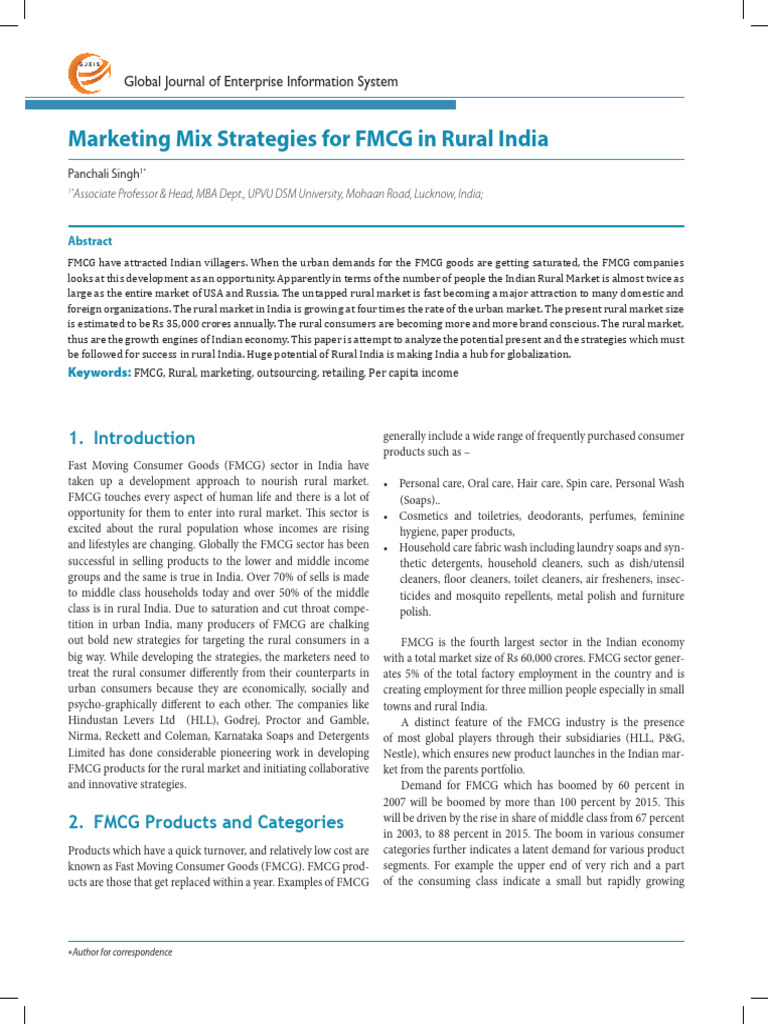 GJEIS

Global Journal of Enterprise Information System

Marketing Mix Strategies for FMCG in Rural India

Panchali Singh$^{1*}$

$^{1*}$Associate Professor & Head, MBA Dept., UPVU DSM University, Mohaan Road, Lucknow, India;

Abstract

FMCG have attracted Indian villagers. When the urban demands for the FMCG goods are getting saturated, the FMCG companies looks at this development as an opportunity. Apparently in terms of the number of people the Indian Rural Market is almost twice as large as the entire market of USA and Russia. The untapped rural market is fast becoming a major attraction to many domestic and foreign organizations. The rural market in India is growing at four times the rate of the urban market. The present rural market size is estimated to be Rs 35,000 crores annually. The rural consumers are becoming more and more brand conscious. The rural market, thus are the growth engines of Indian economy. This paper is attempt to analyze the potential present and the strategies which must be followed for success in rural India. Huge potential of Rural India is making India a hub for globalization.

Keywords: FMCG, Rural, marketing, outsourcing, retailing, Per capita income

1. Introduction

Fast Moving Consumer Goods (FMCG) sector in India have taken up a development approach to nourish rural market. FMCG touches every aspect of human life and there is a lot of opportunity for them to enter into rural market. This sector is excited about the rural population whose incomes are rising and lifestyles are changing. Globally the FMCG sector has been successful in selling products to the lower and middle income groups and the same is true in India. Over 70% of sells is made to middle class households today and over 50% of the middle class is in rural India. Due to saturation and cut throat competition in urban India, many producers of FMCG are chalking out bold new strategies for targeting the rural consumers in a big way. While developing the strategies, the marketers need to treat the rural consumer differently from their counterparts in urban consumers because they are economically, socially and psycho-graphically different to each other. The companies like Hindustan Levers Ltd (HLL), Godrej, Proctor and Gamble, Nirma, Reckett and Coleman, Karnataka Soaps and Detergents Limited has done considerable pioneering work in developing FMCG products for the rural market and initiating collaborative and innovative strategies.

2. FMCG Products and Categories

Products which have a quick turnover, and relatively low cost are known as Fast Moving Consumer Goods (FMCG). FMCG products are those that get replaced within a year. Examples of FMCG generally include a wide range of frequently purchased consumer products such as –

• Personal care, Oral care, Hair care, Spin care, Personal Wash (Soaps)..
• Cosmetics and toiletries, deodorants, perfumes, feminine hygiene, paper products,
• Household care fabric wash including laundry soaps and synthetic detergents, household cleaners, such as dish/utensil cleaners, floor cleaners, toilet cleaners, air fresheners, insecticides and mosquito repellents, metal polish and furniture polish.

FMCG is the fourth largest sector in the Indian economy with a total market size of Rs 60,000 crores. FMCG sector generates 5% of the total factory employment in the country and is creating employment for three million people especially in small towns and rural India.

A distinct feature of the FMCG industry is the presence of most global players through their subsidiaries (HLL, P&G, Nestle), which ensures new product launches in the Indian market from the parents portfolio.

Demand for FMCG which has boomed by 60 percent in 2007 will be boomed by more than 100 percent by 2015. This will be driven by the rise in share of middle class from 67 percent in 2003, to 88 percent in 2015. The boom in various consumer categories further indicates a latent demand for various product segments. For example the upper end of very rich and a part of the consuming class indicate a small but rapidly growing

*Author for correspondence